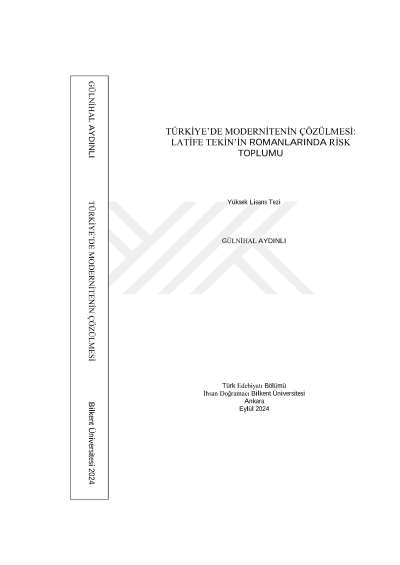 GÜLNİHAL AYDINLI

TÜRKİYE'DE MODERNİTENİN ÇÖZÜLMESİ

Bilkent Üniversitesi 2024

TÜRKİYE'DE MODERNİTENİN ÇÖZÜLMESİ:
LATİFE TEKİN'İN ROMANLARINDA RİSK
TOPLUMU

Yüksek Lisans Tezi

GÜLNİHAL AYDINLI

Türk Edebiyatı Bölümü
İhsan Doğramacı Bilkent Üniversitesi
Ankara
Eylül 2024